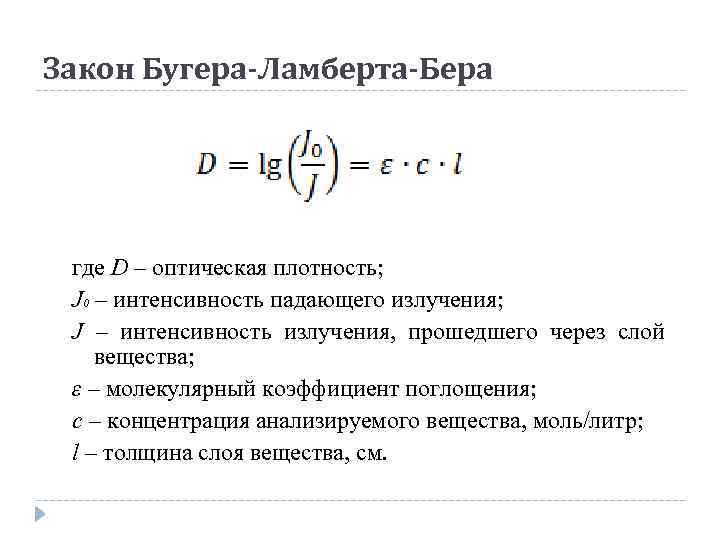 Закон Бугера-Ламберта-Бера

$D = \lg\left(\frac{J_0}{J}\right) = \varepsilon \cdot c \cdot l$

где $D$ – оптическая плотность;

$J_0$ – интенсивность падающего излучения;

$J$ – интенсивность излучения, прошедшего через слой вещества;

$\varepsilon$ – молекулярный коэффициент поглощения;

$c$ – концентрация анализируемого вещества, моль/литр;

$l$ – толщина слоя вещества, см.